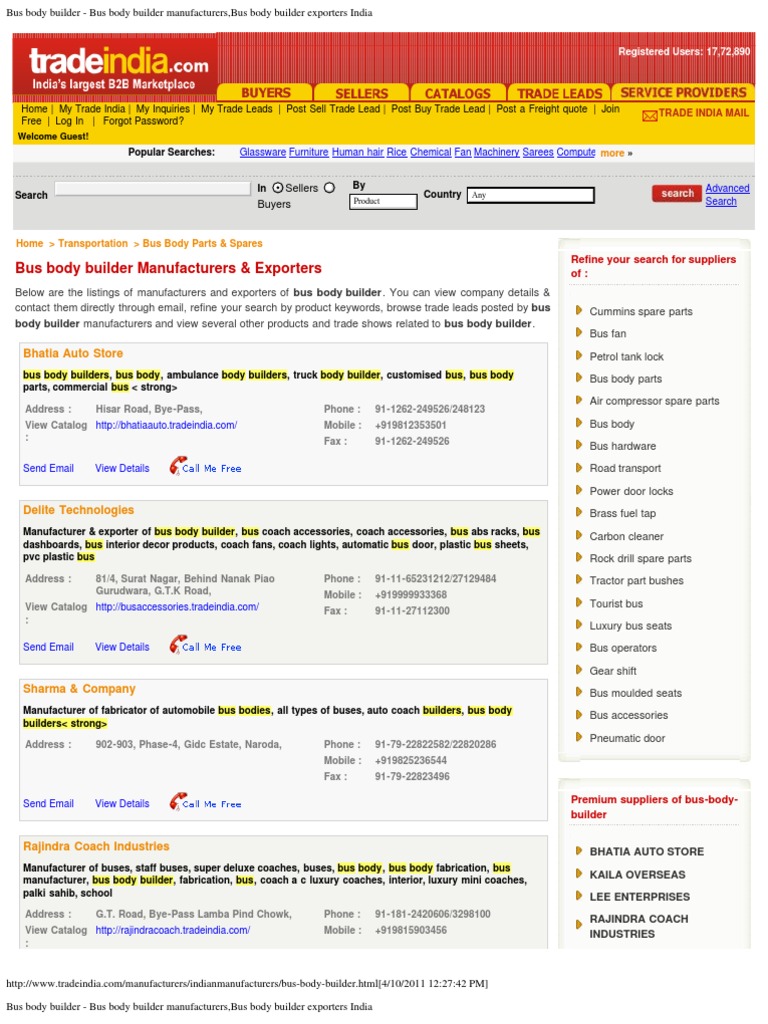 Bus body builder - Bus body builder manufacturers,Bus body builder exporters India

tradeindia.com
India's largest B2B Marketplace

Registered Users: 17,72,890

BUYERS SELLERS CATALOGS TRADE LEADS SERVICE PROVIDERS

Home | My Trade India | My Inquiries | My Trade Leads | Post Sell Trade Lead | Post Buy Trade Lead | Post a Freight quote | Join Free | Log In | Forgot Password?

TRADE INDIA MAIL

Welcome Guest!

Popular Searches: Glassware Furniture Human hair Rice Chemical Fan Machinery Sarees Compute more »

Search In Sellers Buyers By Product Country Any search Advanced Search

Home > Transportation > Bus Body Parts & Spares

Bus body builder Manufacturers & Exporters

Below are the listings of manufacturers and exporters of bus body builder. You can view company details & contact them directly through email, refine your search by product keywords, browse trade leads posted by bus body builder manufacturers and view several other products and trade shows related to bus body builder.

Bhatia Auto Store

bus body builders, bus body, ambulance body builders, truck body builder, customised bus, bus body parts, commercial bus < strong>

Address : Hisar Road, Bye-Pass,
View Catalog : http://bhatiaauto.tradeindia.com/
Phone : 91-1262-249526/248123
Mobile : +919812353501
Fax : 91-1262-249526

Send Email View Details Call Me Free

Delite Technologies

Manufacturer & exporter of bus body builder, bus coach accessories, coach accessories, bus abs racks, bus dashboards, bus interior decor products, coach fans, coach lights, automatic bus door, plastic bus sheets, pvc plastic bus

Address : 81/4, Surat Nagar, Behind Nanak Piao Gurudwara, G.T.K Road,
View Catalog : http://busaccessories.tradeindia.com/
Phone : 91-11-65231212/27129484
Mobile : +919999933368
Fax : 91-11-27112300

Send Email View Details Call Me Free

Sharma & Company

Manufacturer of fabricator of automobile bus bodies, all types of buses, auto coach builders, bus body builders< strong>

Address : 902-903, Phase-4, Gidc Estate, Naroda,
Phone : 91-79-22822582/22820286
Mobile : +919825236544
Fax : 91-79-22823496

Send Email View Details Call Me Free

Rajindra Coach Industries

Manufacturer of buses, staff buses, super deluxe coaches, buses, bus body, bus body fabrication, bus manufacturer, bus body builder, fabrication, bus, coach a c luxury coaches, interior, luxury mini coaches, palki sahib, school

Address : G.T. Road, Bye-Pass Lamba Pind Chowk,
View Catalog : http://rajindracoach.tradeindia.com/
Phone : 91-181-2420606/3298100
Mobile : +919815903456

Refine your search for suppliers of :

Cummins spare parts
Bus fan
Petrol tank lock
Bus body parts
Air compressor spare parts
Bus body
Bus hardware
Road transport
Power door locks
Brass fuel tap
Carbon cleaner
Rock drill spare parts
Tractor part bushes
Tourist bus
Luxury bus seats
Bus operators
Gear shift
Bus moulded seats
Bus accessories
Pneumatic door

Premium suppliers of bus-body-builder

BHATIA AUTO STORE
KAILA OVERSEAS
LEE ENTERPRISES
RAJINDRA COACH INDUSTRIES

http://www.tradeindia.com/manufacturers/indianmanufacturers/bus-body-builder.html[4/10/2011 12:27:42 PM]

Bus body builder - Bus body builder manufacturers,Bus body builder exporters India